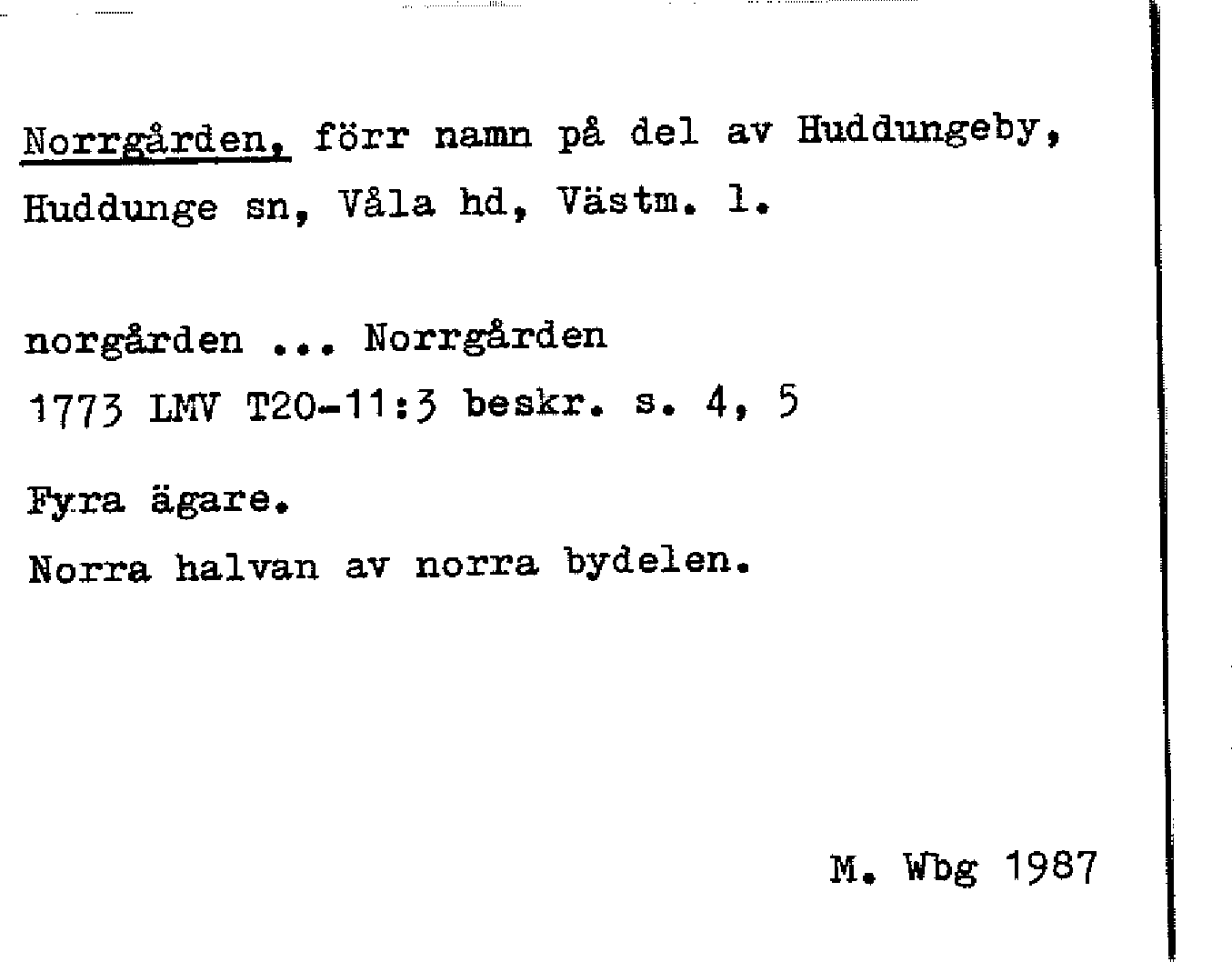 Norrgården, förr namn på del av Huddungeby, Huddunge sn, Våla hd, Västm. l.

norgården ... Norrgården
1773 LMV T20-11:3 beskr. s. 4, 5

Fyra ägare.
Norra halvan av norra bydelen.

M. Wbg 1987